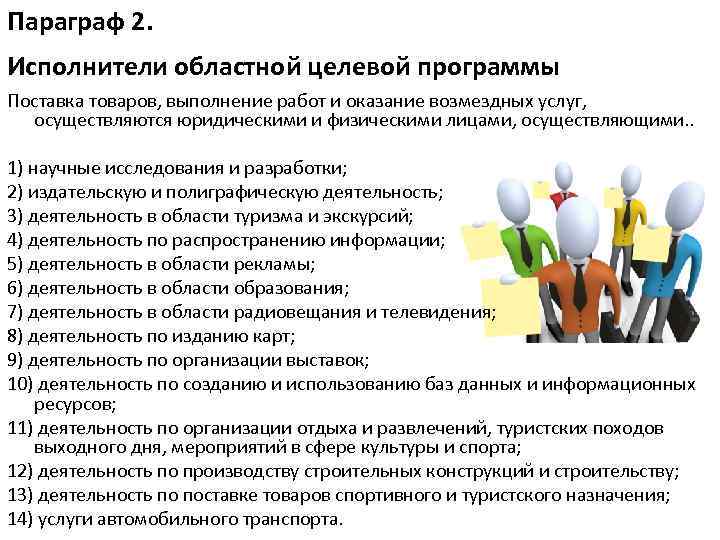 Параграф 2.

Исполнители областной целевой программы

Поставка товаров, выполнение работ и оказание возмездных услуг, осуществляются юридическими и физическими лицами, осуществляющими..

1) научные исследования и разработки;
2) издательскую и полиграфическую деятельность;
3) деятельность в области туризма и экскурсий;
4) деятельность по распространению информации;
5) деятельность в области рекламы;
6) деятельность в области образования;
7) деятельность в области радиовещания и телевидения;
8) деятельность по изданию карт;
9) деятельность по организации выставок;
10) деятельность по созданию и использованию баз данных и информационных ресурсов;
11) деятельность по организации отдыха и развлечений, туристских походов выходного дня, мероприятий в сфере культуры и спорта;
12) деятельность по производству строительных конструкций и строительству;
13) деятельность по поставке товаров спортивного и туристского назначения;
14) услуги автомобильного транспорта.